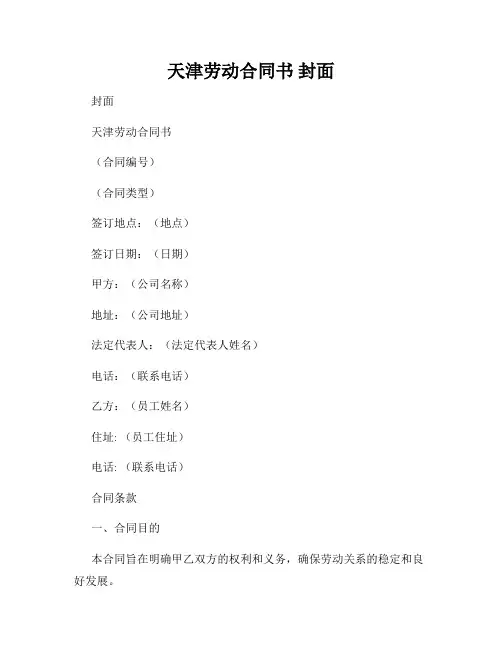 天津劳动合同书 封面

封面

天津劳动合同书

（合同编号）

（合同类型）

签订地点：（地点）

签订日期：（日期）

甲方：（公司名称）

地址：（公司地址）

法定代表人：（法定代表人姓名）

电话：（联系电话）

乙方：（员工姓名）

住址:（员工住址）

电话:（联系电话）

合同条款

一、合同目的

本合同旨在明确甲乙双方的权利和义务，确保劳动关系的稳定和良好发展。